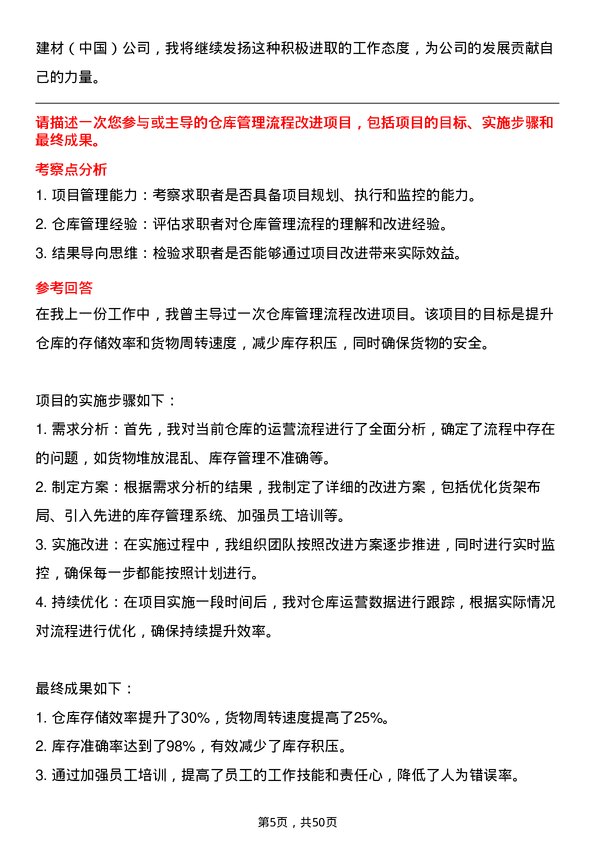 建材（中国）公司，我将继续发扬这种积极进取的工作态度，为公司的发展贡献自己的力量。

请描述一次您参与或主导的仓库管理流程改进项目，包括项目的目标、实施步骤和最终成果。

考察点分析

1. 项目管理能力：考察求职者是否具备项目规划、执行和监控的能力。

2. 仓库管理经验：评估求职者对仓库管理流程的理解和改进经验。

3. 结果导向思维：检验求职者是否能够通过项目改进带来实际效益。

参考回答

在我上一份工作中，我曾主导过一次仓库管理流程改进项目。该项目的目标是提升仓库的存储效率和货物周转速度，减少库存积压，同时确保货物的安全。

项目的实施步骤如下：

1. 需求分析：首先，我对当前仓库的运营流程进行了全面分析，确定了流程中存在的问题，如货物堆放混乱、库存管理不准确等。

2. 制定方案：根据需求分析的结果，我制定了详细的改进方案，包括优化货架布局、引入先进的库存管理系统、加强员工培训等。

3. 实施改进：在实施过程中，我组织团队按照改进方案逐步推进，同时进行实时监控，确保每一步都能按照计划进行。

4. 持续优化：在项目实施一段时间后，我对仓库运营数据进行跟踪，根据实际情况对流程进行优化，确保持续提升效率。

最终成果如下：

1. 仓库存储效率提升了30%，货物周转速度提高了25%。

2. 库存准确率达到了98%，有效减少了库存积压。

3. 通过加强员工培训，提高了员工的工作技能和责任心，降低了人为错误率。

第5页，共50页